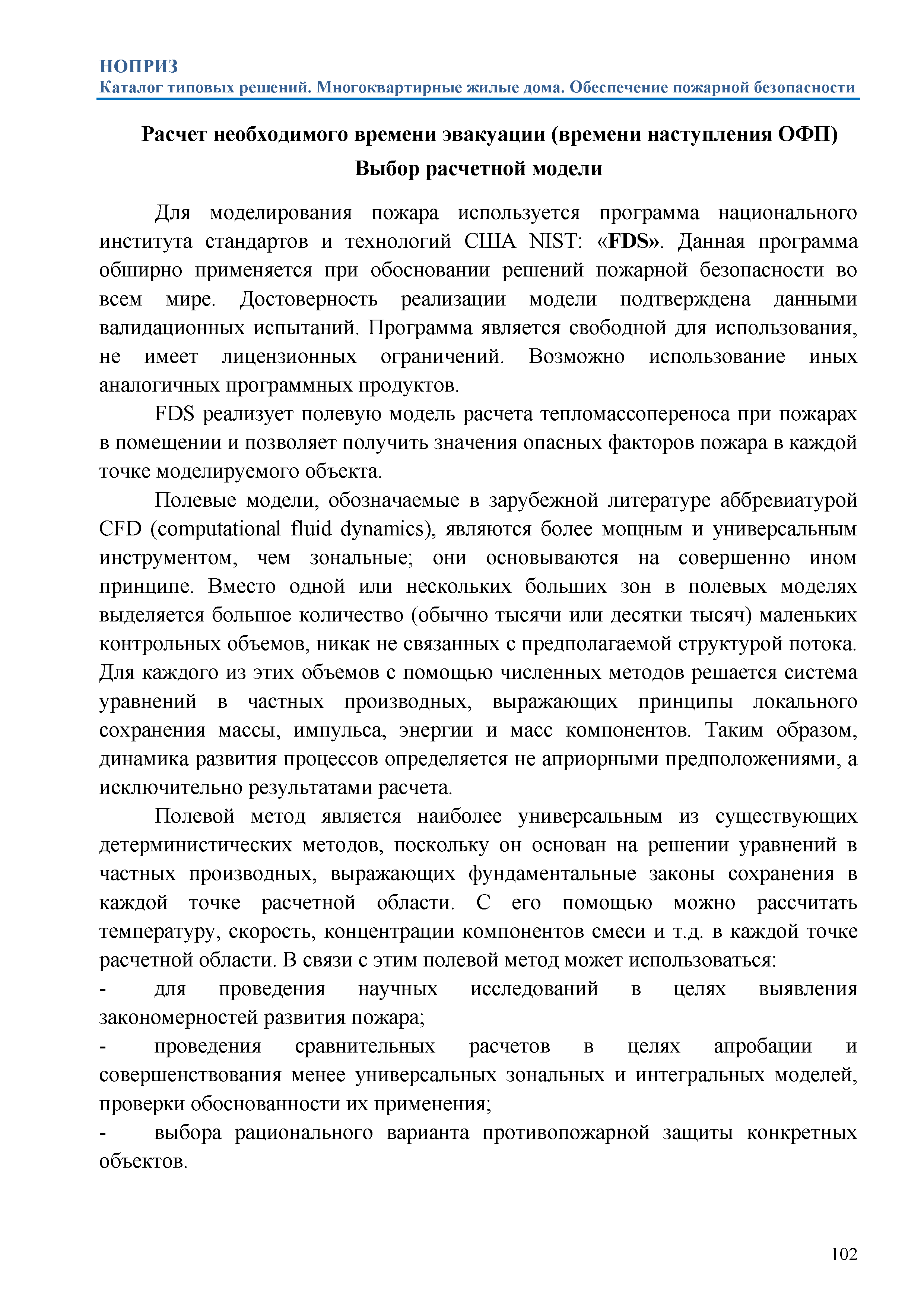 НОПРИЗ
Каталог типовых решений. Многоквартирные жилые дома. Обеспечение пожарной безопасности

Расчет необходимого времени эвакуации (времени наступления ОФП)
Выбор расчетной модели

Для моделирования пожара используется программа национального института стандартов и технологий США NIST: «FDS». Данная программа обширно применяется при обосновании решений пожарной безопасности во всем мире. Достоверность реализации модели подтверждена данными валидационных испытаний. Программа является свободной для использования, не имеет лицензионных ограничений. Возможно использование иных аналогичных программных продуктов.

FDS реализует полевую модель расчета тепломассопереноса при пожарах в помещении и позволяет получить значения опасных факторов пожара в каждой точке моделируемого объекта.

Полевые модели, обозначаемые в зарубежной литературе аббревиатурой CFD (computational fluid dynamics), являются более мощным и универсальным инструментом, чем зональные; они основываются на совершенно ином принципе. Вместо одной или нескольких больших зон в полевых моделях выделяется большое количество (обычно тысячи или десятки тысяч) маленьких контрольных объемов, никак не связанных с предполагаемой структурой потока. Для каждого из этих объемов с помощью численных методов решается система уравнений в частных производных, выражающих принципы локального сохранения массы, импульса, энергии и масс компонентов. Таким образом, динамика развития процессов определяется не априорными предположениями, а исключительно результатами расчета.

Полевой метод является наиболее универсальным из существующих детерминистических методов, поскольку он основан на решении уравнений в частных производных, выражающих фундаментальные законы сохранения в каждой точке расчетной области. С его помощью можно рассчитать температуру, скорость, концентрации компонентов смеси и т.д. в каждой точке расчетной области. В связи с этим полевой метод может использоваться:
- для проведения научных исследований в целях выявления закономерностей развития пожара;
- проведения сравнительных расчетов в целях апробации и совершенствования менее универсальных зональных и интегральных моделей, проверки обоснованности их применения;
- выбора рационального варианта противопожарной защиты конкретных объектов.

102